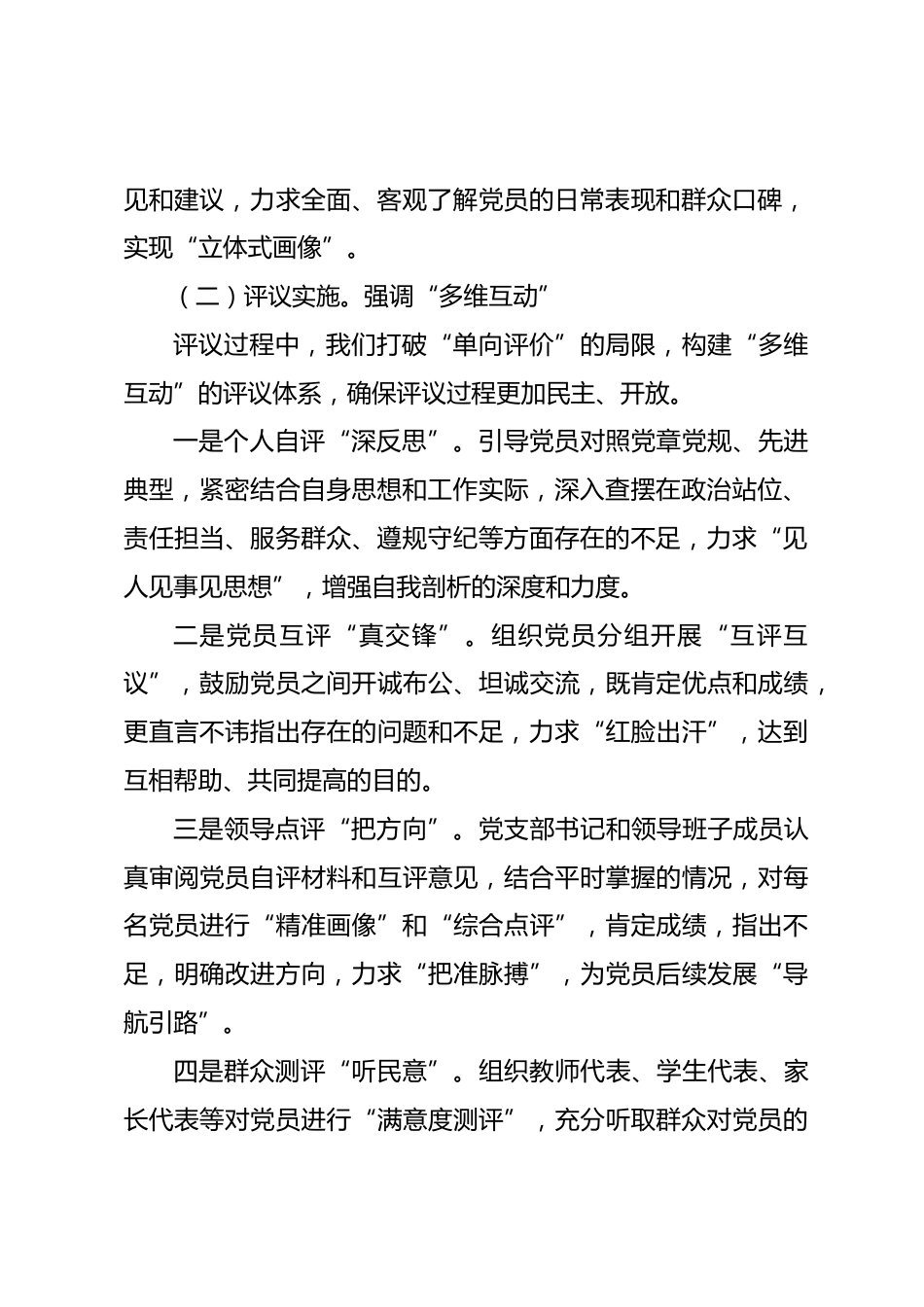 见和建议，力求全面、客观了解党员的日常表现和群众口碑，实现“立体式画像”。

（二）评议实施。强调“多维互动”

评议过程中，我们打破“单向评价”的局限，构建“多维互动”的评议体系，确保评议过程更加民主、开放。

一是个人自评“深反思”。引导党员对照党章党规、先进典型，紧密结合自身思想和工作实际，深入查摆在政治站位、责任担当、服务群众、遵规守纪等方面存在的不足，力求“见人见事见思想”，增强自我剖析的深度和力度。

二是党员互评“真交锋”。组织党员分组开展“互评互议”，鼓励党员之间开诚布公、坦诚交流，既肯定优点和成绩，更直言不讳指出存在的问题和不足，力求“红脸出汗”，达到互相帮助、共同提高的目的。

三是领导点评“把方向”。党支部书记和领导班子成员认真审阅党员自评材料和互评意见，结合平时掌握的情况，对每名党员进行“精准画像”和“综合点评”，肯定成绩，指出不足，明确改进方向，力求“把准脉搏”，为党员后续发展“导航引路”。

四是群众测评“听民意”。组织教师代表、学生代表、家长代表等对党员进行“满意度测评”，充分听取群众对党员的